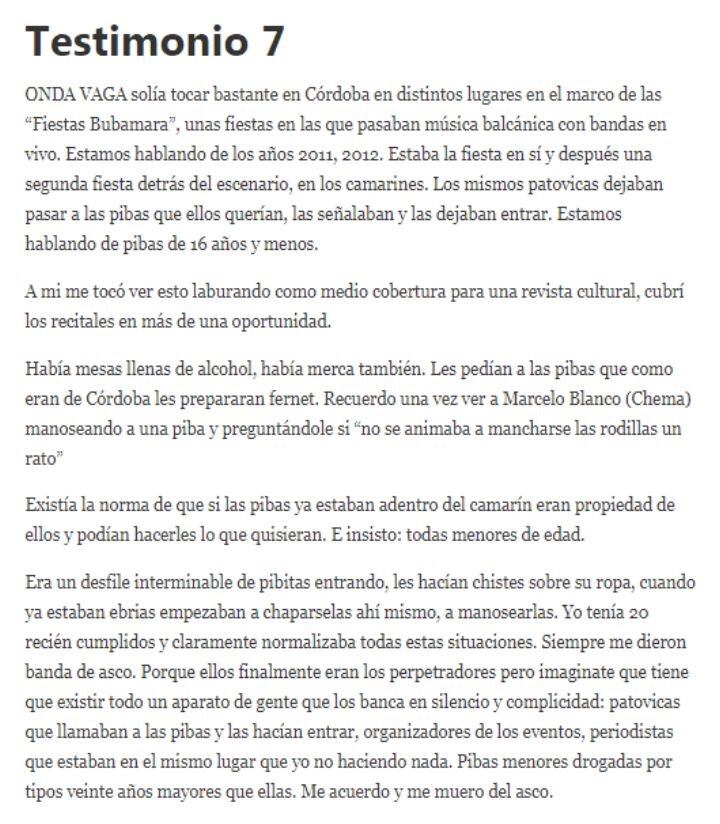 Testimonio 7

ONDA VAGA solía tocar bastante en Córdoba en distintos lugares en el marco de las "Fiestas Bubamara", unas fiestas en las que pasaban música balcánica con bandas en vivo. Estamos hablando de los años 2011, 2012. Estaba la fiesta en sí y después una segunda fiesta detrás del escenario, en los camarines. Los mismos patovicas dejaban pasar a las pibas que ellos querían, las señalaban y las dejaban entrar. Estamos hablando de pibas de 16 años y menos.

A mi me tocó ver esto laburando como medio cobertura para una revista cultural, cubrí los recitales en más de una oportunidad.

Había mesas llenas de alcohol, había merca también. Les pedían a las pibas que como eran de Córdoba les prepararan fernet. Recuerdo una vez ver a Marcelo Blanco (Chema) manoseando a una piba y preguntándole si "no se animaba a mancharse las rodillas un rato"

Existía la norma de que si las pibas ya estaban adentro del camarín eran propiedad de ellos y podían hacerles lo que quisieran. E insisto: todas menores de edad.

Era un desfile interminable de pibitas entrando, les hacían chistes sobre su ropa, cuando ya estaban ebrias empezaban a chaparselas ahí mismo, a manosearlas. Yo tenía 20 recién cumplidos y claramente normalizaba todas estas situaciones. Siempre me dieron banda de asco. Porque ellos finalmente eran los perpetradores pero imaginate que tiene que existir todo un aparato de gente que los banca en silencio y complicidad: patovicas que llamaban a las pibas y las hacían entrar, organizadores de los eventos, periodistas que estaban en el mismo lugar que yo no haciendo nada. Pibas menores drogadas por tipos veinte años mayores que ellas. Me acuerdo y me muero del asco.